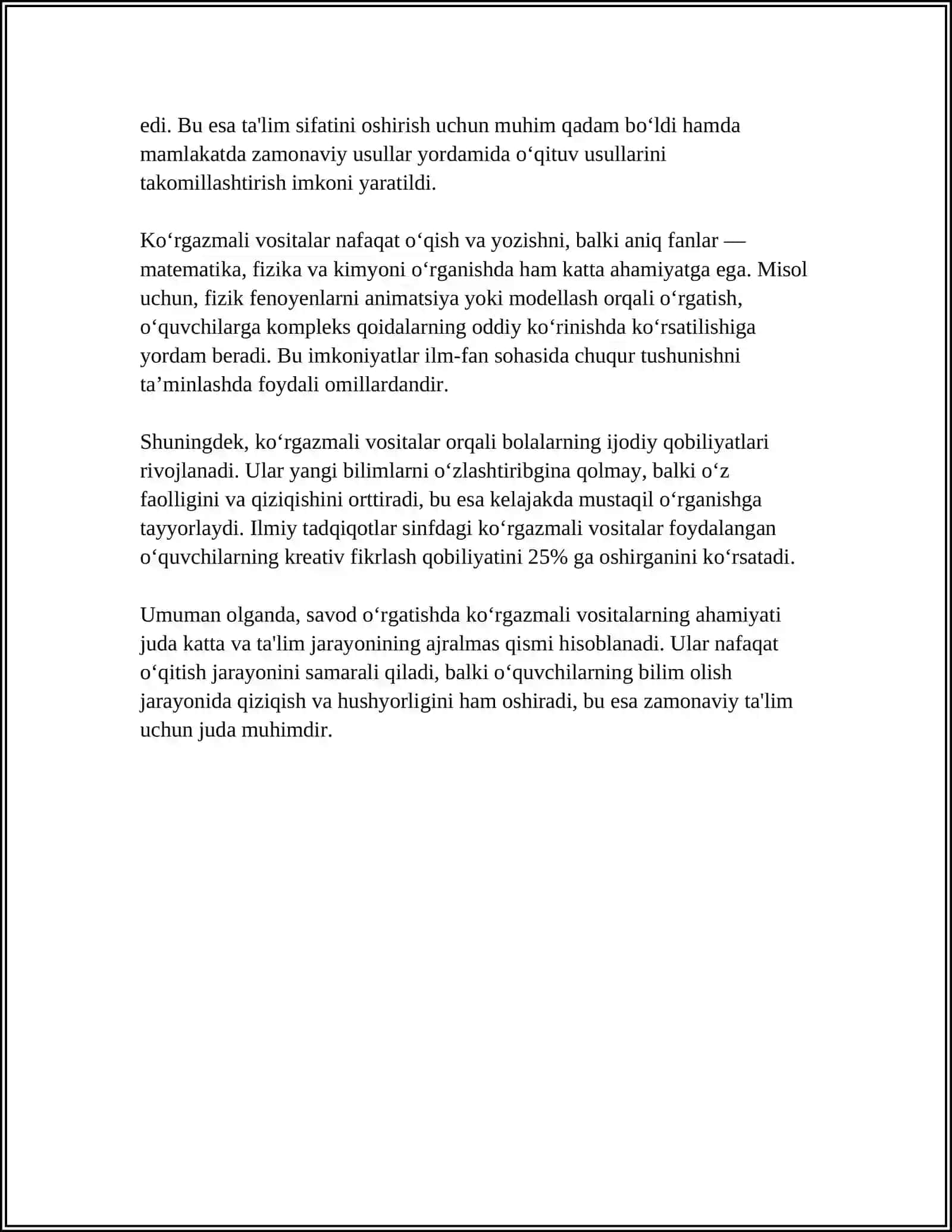 edi. Bu esa ta'lim sifatini oshirish uchun muhim qadam bo'ldi hamda mamlakatda zamonaviy usullar yordamida o'qituv usullarini takomillashtirish imkoni yaratildi.

Ko'rgazmali vositalar nafaqat o'qish va yozishni, balki aniq fanlar — matematika, fizika va kimyoni o'rganishda ham katta ahamiyatga ega. Misol uchun, fizik fenoyenlarni animatsiya yoki modellash orqali o'rgatish, o'quvchilarga kompleks qoidalarning oddiy ko'rinishda ko'rsatilishiga yordam beradi. Bu imkoniyatlar ilm-fan sohasida chuqur tushunishni ta'minlashda foydali omillardandir.

Shuningdek, ko'rgazmali vositalar orqali bolalarning ijodiy qobiliyatlari rivojlanadi. Ular yangi bilimlarni o'zlashtiribgina qolmay, balki o'z faolligini va qiziqishini orttiradi, bu esa kelajakda mustaqil o'rganishga tayyorlaydi. Ilmiy tadqiqotlar sinfdagi ko'rgazmali vositalar foydalangan o'quvchilarning kreativ fikrlash qobiliyatini 25% ga oshirganini ko'rsatadi.

Umuman olganda, savod o'rgatishda ko'rgazmali vositalarning ahamiyati juda katta va ta'lim jarayonining ajralmas qismi hisoblanadi. Ular nafaqat o'qitish jarayonini samarali qiladi, balki o'quvchilarning bilim olish jarayonida qiziqish va hushyorligini ham oshiradi, bu esa zamonaviy ta'lim uchun juda muhimdir.